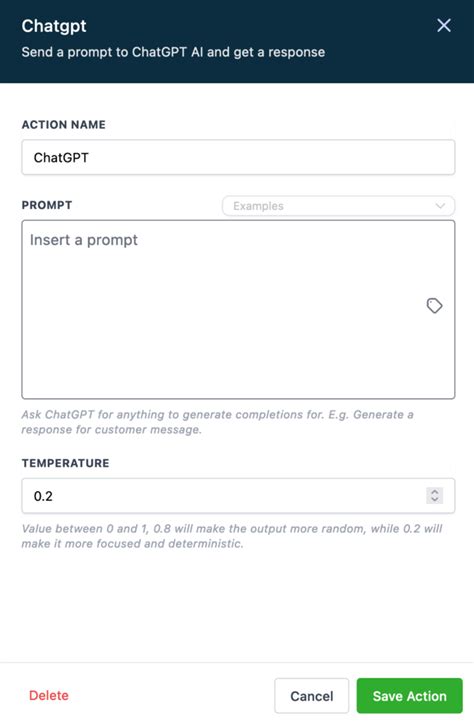 Chatgpt
Send a prompt to ChatGPT AI and get a response

ACTION NAME

ChatGPT

PROMPT

Examples

Insert a prompt

Ask ChatGPT for anything to generate completions for. E.g. Generate a response for customer message.

TEMPERATURE

0.2

Value between 0 and 1, 0.8 will make the output more random, while 0.2 will make it more focused and deterministic.

Delete

Cancel

Save Action